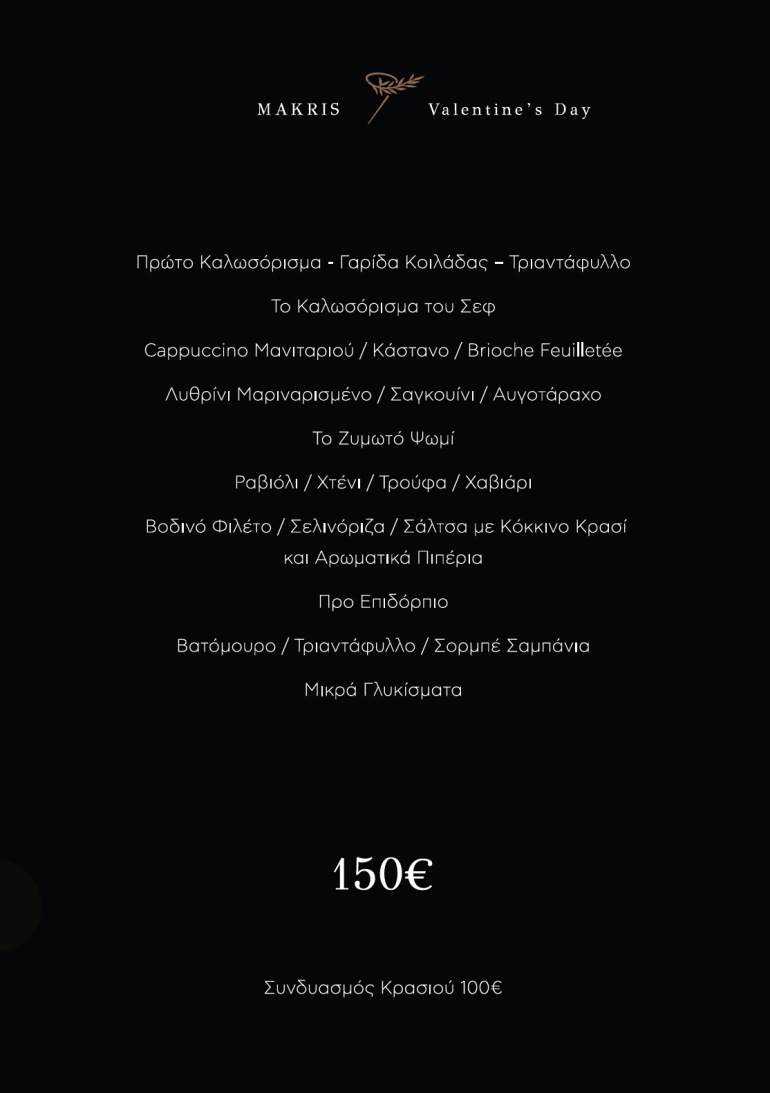 MAKRIS Valentine's Day

Πρώτο Καλωσόρισμα - Γαρίδα Κοιλάδας – Τριαντάφυλλο

Το Καλωσόρισμα του Σεφ

Cappuccino Μανιταριού / Κάστανο / Brioche Feuilletée

Λυθρίνι Μαριναρισμένο / Σαγκουίνι / Αυγοτάραχο

Το Ζυμωτό Ψωμί

Ραβιόλι / Χτένι / Τρούφα / Χαβιάρι

Βοδινό Φιλέτο / Σελινόριζα / Σάλτσα με Κόκκινο Κρασί και Αρωματικά Πιπέρια

Προ Επιδόρπιο

Βατόμουρο / Τριαντάφυλλο / Σορμπέ Σαμπάνια

Μικρά Γλυκίσματα

150€

Συνδυασμός Κρασιού 100€